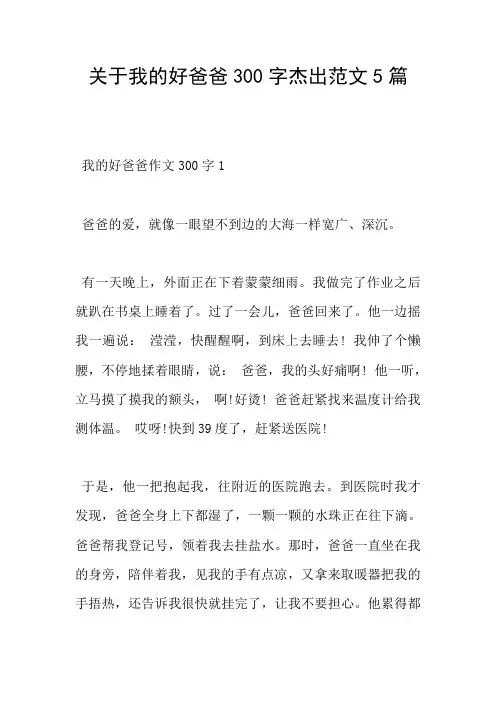 关于我的好爸爸 300 字杰出范文 5 篇

我的好爸爸作文 300 字 1

爸爸的爱，就像一眼望不到边的大海一样宽广、深沉。

有一天晚上，外面正在下着蒙蒙细雨。我做完了作业之后就趴在书桌上睡着了。过了一会儿，爸爸回来了。他一边摇我一遍说： 滢滢，快醒醒啊，到床上去睡去！我伸了个懒腰，不停地揉着眼睛，说： 爸爸，我的头好痛啊！他一听，立马摸了摸我的额头， 啊!好烫！爸爸赶紧找来温度计给我测体温。 哎呀!快到 39 度了，赶紧送医院!

于是，他一把抱起我，往附近的医院跑去。到医院时我才发现，爸爸全身上下都湿了，一颗一颗的水珠正在往下滴。爸爸帮我登记号，领着我去挂盐水。那时，爸爸一直坐在我的身旁，陪伴着我，见我的手有点凉，又拿来取暖器把我的手捂热，还告诉我很快就挂完了，让我不要担心。他累得都